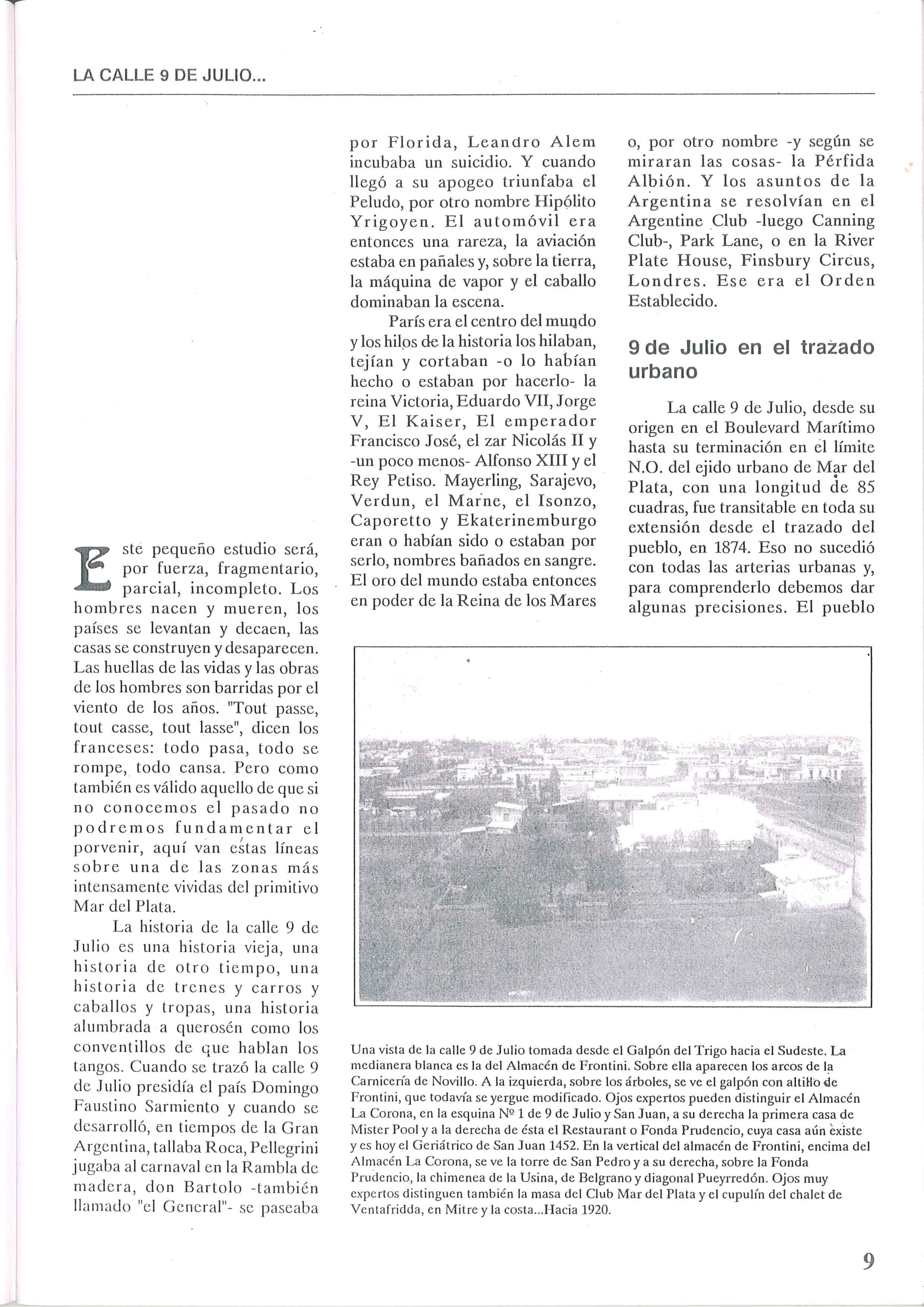 LA CALLE 9 DE JULIO...

Este pequeño estudio será, por fuerza, fragmentario, parcial, incompleto. Los hombres nacen y mueren, los países se levantan y decaen, las casas se construyen y desaparecen. Las huellas de las vidas y las obras de los hombres son barridas por el viento de los años. "Tout passe, tout casse, tout lasse", dicen los franceses: todo pasa, todo se rompe, todo cansa. Pero como también es válido aquello de que si no conocemos el pasado no podremos fundamentar el porvenir, aquí van estas líneas sobre una de las zonas más intensamente vividas del primitivo Mar del Plata.

La historia de la calle 9 de Julio es una historia vieja, una historia de otro tiempo, una historia de trenes y carros y caballos y tropas, una historia alumbrada a querosén como los conventillos de que hablan los tangos. Cuando se trazó la calle 9 de Julio presidía el país Domingo Faustino Sarmiento y cuando se desarrolló, en tiempos de la Gran Argentina, tallaba Roca, Pellegrini jugaba al carnaval en la Rambla de madera, don Bartolo -también llamado "el General"- se paseaba por Florida, Leandro Alem incubaba un suicidio. Y cuando llegó a su apogeo triunfaba el Peludo, por otro nombre Hipólito Yrigoyen. El automóvil era entonces una rareza, la aviación estaba en pañales y, sobre la tierra, la máquina de vapor y el caballo dominaban la escena.

París era el centro del mundo y los hilos de la historia los hilaban, tejían y cortaban -o lo habían hecho o estaban por hacerlo- la reina Victoria, Eduardo VII, Jorge V, El Kaiser, El emperador Francisco José, el zar Nicolás II y -un poco menos- Alfonso XIII y el Rey Petiso. Mayerling, Sarajevo, Verdun, el Marne, el Isonzo, Caporetto y Ekaterinemburgo eran o habían sido o estaban por serlo, nombres bañados en sangre. El oro del mundo estaba entonces en poder de la Reina de los Mares o, por otro nombre -y según se miraran las cosas- la Pérfida Albión. Y los asuntos de la Argentina se resolvían en el Argentine Club -luego Canning Club-, Park Lane, o en la River Plate House, Finsbury Circus, Londres. Ese era el Orden Establecido.

9 de Julio en el trazado urbano

La calle 9 de Julio, desde su origen en el Boulevard Marítimo hasta su terminación en el límite N.O. del ejido urbano de Mar del Plata, con una longitud de 85 cuadras, fue transitable en toda su extensión desde el trazado del pueblo, en 1874. Eso no sucedió con todas las arterias urbanas y, para comprenderlo debemos dar algunas precisiones. El pueblo

Una vista de la calle 9 de Julio tomada desde el Galpón del Trigo hacia el Sudeste. La medianera blanca es la del Almacén de Frontini. Sobre ella aparecen los arcos de la Carnicería de Novillo. A la izquierda, sobre los árboles, se ve el galpón con altillo de Frontini, que todavía se yergue modificado. Ojos expertos pueden distinguir el Almacén La Corona, en la esquina Nº 1 de 9 de Julio y San Juan, a su derecha la primera casa de Mister Pool y a la derecha de ésta el Restaurant o Fonda Prudencio, cuya casa aún existe y es hoy el Geriátrico de San Juan 1452. En la vertical del almacén de Frontini, encima del Almacén La Corona, se ve la torre de San Pedro y a su derecha, sobre la Fonda Prudencio, la chimenea de la Usina, de Belgrano y diagonal Pueyrredón. Ojos muy expertos distinguen también la masa del Club Mar del Plata y el cupulín del chalet de Ventafridda, en Mitre y la costa...Hacia 1920.

9